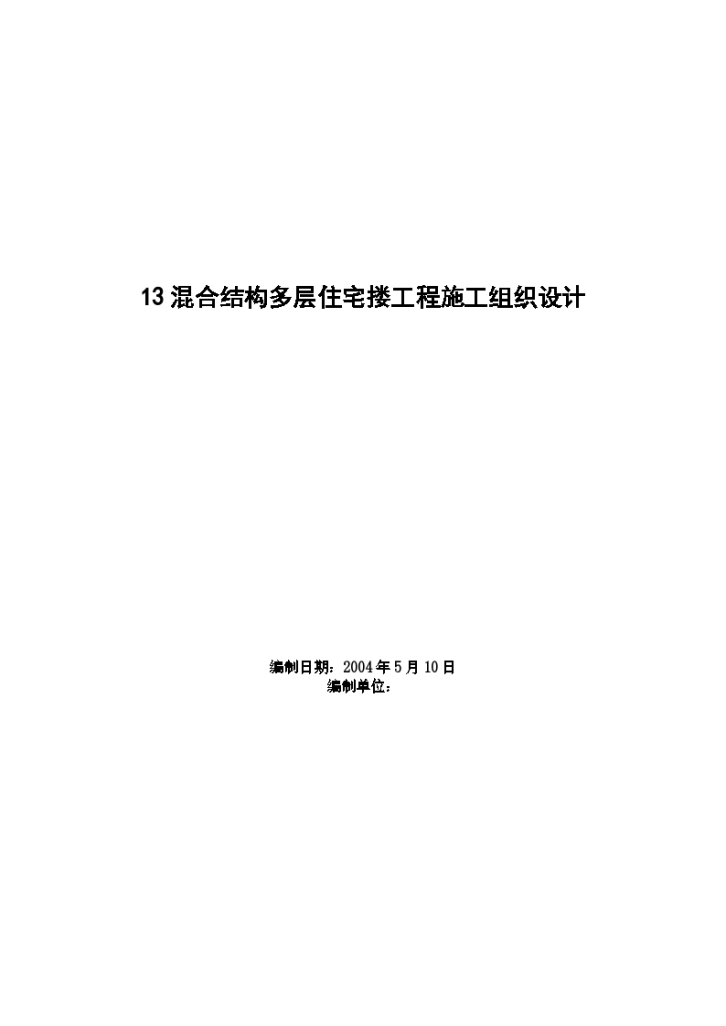 13 混合结构多层住宅搂工程施工组织设计

编制日期：2004 年 5 月 10 日
编制单位：